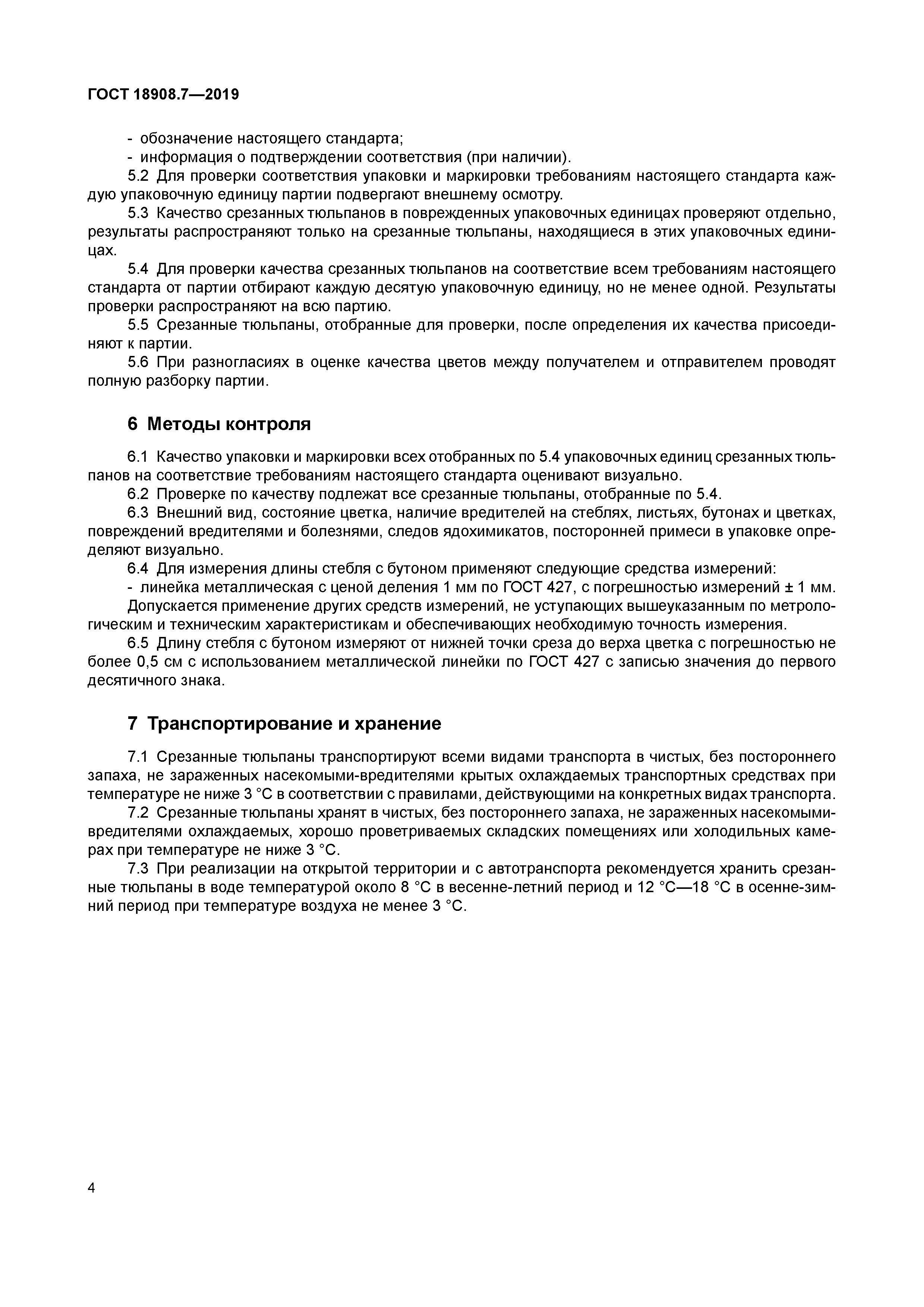 ГОСТ 18908.7—2019

- обозначение настоящего стандарта;
- информация о подтверждении соответствия (при наличии).

5.2 Для проверки соответствия упаковки и маркировки требованиям настоящего стандарта каждую упаковочную единицу партии подвергают внешнему осмотру.

5.3 Качество срезанных тюльпанов в поврежденных упаковочных единицах проверяют отдельно, результаты распространяют только на срезанные тюльпаны, находящиеся в этих упаковочных единицах.

5.4 Для проверки качества срезанных тюльпанов на соответствие всем требованиям настоящего стандарта от партии отбирают каждую десятую упаковочную единицу, но не менее одной. Результаты проверки распространяют на всю партию.

5.5 Срезанные тюльпаны, отобранные для проверки, после определения их качества присоединяют к партии.

5.6 При разногласиях в оценке качества цветов между получателем и отправителем проводят полную разборку партии.

6 Методы контроля

6.1 Качество упаковки и маркировки всех отобранных по 5.4 упаковочных единиц срезанных тюльпанов на соответствие требованиям настоящего стандарта оценивают визуально.

6.2 Проверке по качеству подлежат все срезанные тюльпаны, отобранные по 5.4.

6.3 Внешний вид, состояние цветка, наличие вредителей на стеблях, листьях, бутонах и цветках, повреждений вредителями и болезнями, следов ядохимикатов, посторонней примеси в упаковке определяют визуально.

6.4 Для измерения длины стебля с бутоном применяют следующие средства измерений:
- линейка металлическая с ценой деления 1 мм по ГОСТ 427, с погрешностью измерений ± 1 мм.

Допускается применение других средств измерений, не уступающих вышеуказанным по метрологическим и техническим характеристикам и обеспечивающих необходимую точность измерения.

6.5 Длину стебля с бутоном измеряют от нижней точки среза до верха цветка с погрешностью не более 0,5 см с использованием металлической линейки по ГОСТ 427 с записью значения до первого десятичного знака.

7 Транспортирование и хранение

7.1 Срезанные тюльпаны транспортируют всеми видами транспорта в чистых, без постороннего запаха, не зараженных насекомыми-вредителями крытых охлаждаемых транспортных средствах при температуре не ниже 3 °С в соответствии с правилами, действующими на конкретных видах транспорта.

7.2 Срезанные тюльпаны хранят в чистых, без постороннего запаха, не зараженных насекомыми-вредителями охлаждаемых, хорошо проветриваемых складских помещениях или холодильных камерах при температуре не ниже 3 °С.

7.3 При реализации на открытой территории и с автотранспорта рекомендуется хранить срезанные тюльпаны в воде температурой около 8 °С в весенне-летний период и 12 °С—18 °С в осенне-зимний период при температуре воздуха не менее 3 °С.

4